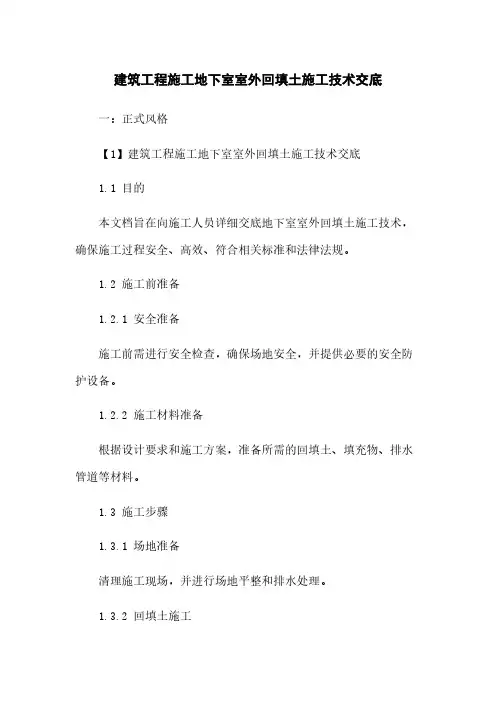 建筑工程施工地下室室外回填土施工技术交底

一：正式风格

【1】建筑工程施工地下室室外回填土施工技术交底

1.1 目的

本文档旨在向施工人员详细交底地下室室外回填土施工技术，确保施工过程安全、高效、符合相关标准和法律法规。

1.2 施工前准备

1.2.1 安全准备

施工前需进行安全检查，确保场地安全，并提供必要的安全防护设备。

1.2.2 施工材料准备

根据设计要求和施工方案，准备所需的回填土、填充物、排水管道等材料。

1.3 施工步骤

1.3.1 场地准备

清理施工现场，并进行场地平整和排水处理。

1.3.2 回填土施工